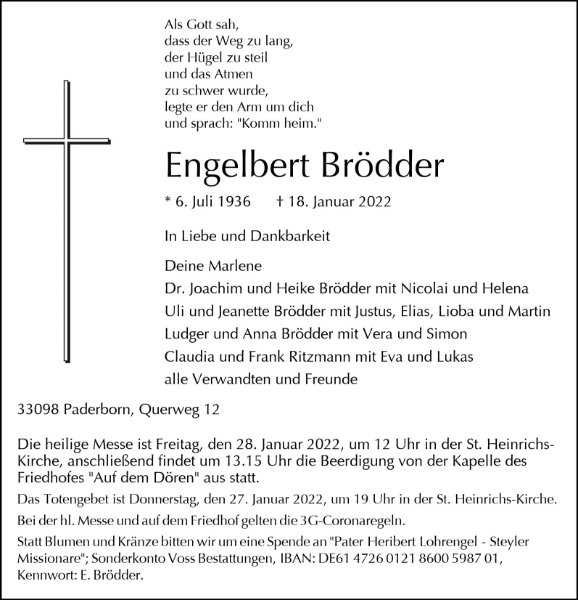 Als Gott sah,
dass der Weg zu lang,
der Hügel zu steil
und das Atmen
zu schwer wurde,
legte er den Arm um dich
und sprach: "Komm heim."

Engelbert Brödder

* 6. Juli 1936 † 18. Januar 2022

In Liebe und Dankbarkeit

Deine Marlene
Dr. Joachim und Heike Brödder mit Nicolai und Helena
Uli und Jeanette Brödder mit Justus, Elias, Lioba und Martin
Ludger und Anna Brödder mit Vera und Simon
Claudia und Frank Ritzmann mit Eva und Lukas
alle Verwandten und Freunde

33098 Paderborn, Querweg 12

Die heilige Messe ist Freitag, den 28. Januar 2022, um 12 Uhr in der St. Heinrichs-Kirche, anschließend findet um 13.15 Uhr die Beerdigung von der Kapelle des Friedhofes "Auf dem Dören" aus statt.

Das Totengebet ist Donnerstag, den 27. Januar 2022, um 19 Uhr in der St. Heinrichs-Kirche.

Bei der hl. Messe und auf dem Friedhof gelten die 3G-Coronaregeln.

Statt Blumen und Kränze bitten wir um eine Spende an "Pater Heribert Lohrengel - Steyler Missionare"; Sonderkonto Voss Bestattungen, IBAN: DE61 4726 0121 8600 5987 01, Kennwort: E. Brödder.